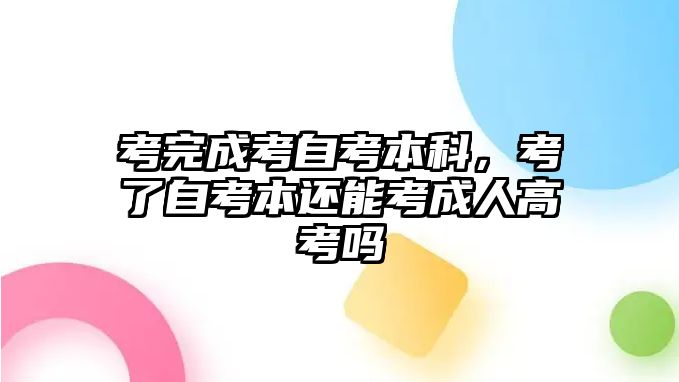 考完成考自考本科，考了自考本还能考成人高考吗